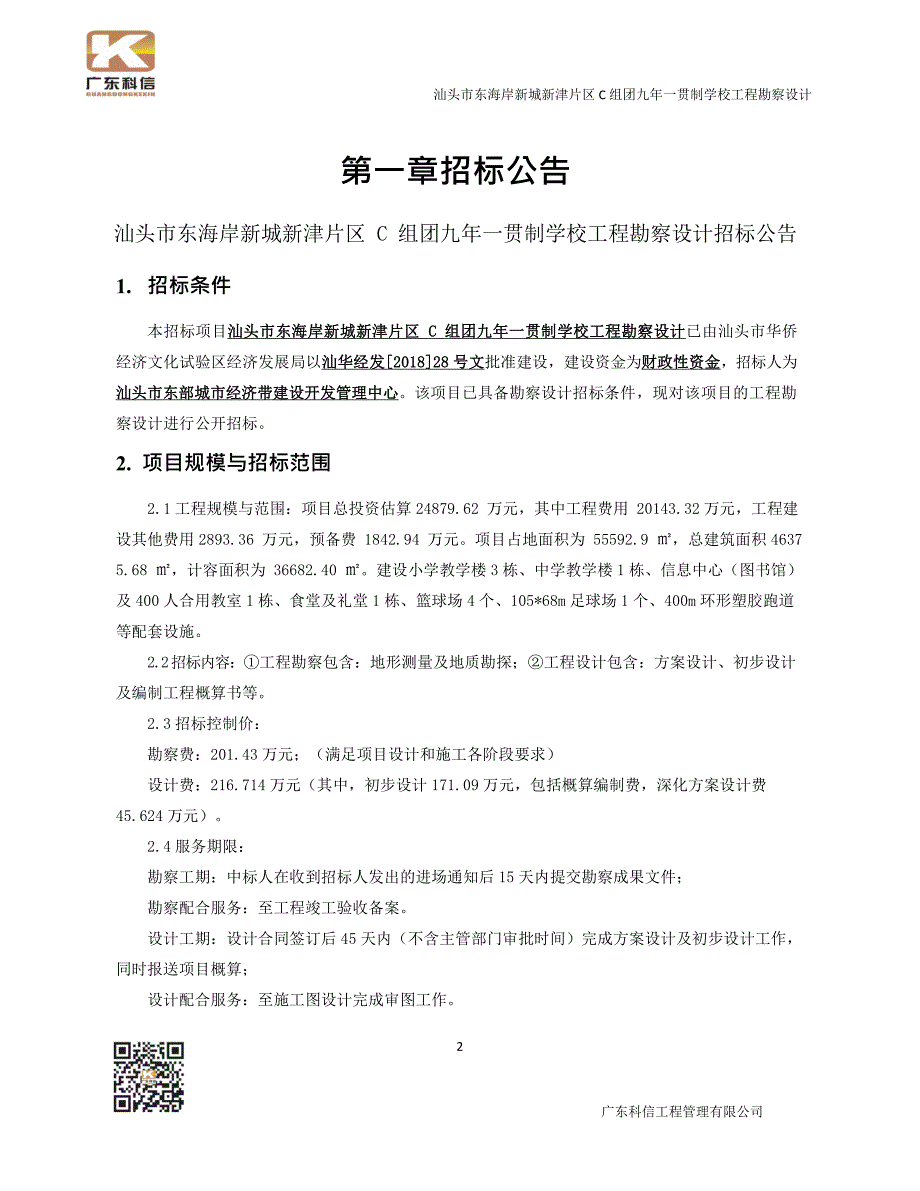 广东科信
GUANGDONGKEXIN

汕头市东海岸新城新津片区 C 组团九年一贯制学校工程勘察设计

第一章招标公告

汕头市东海岸新城新津片区 C 组团九年一贯制学校工程勘察设计招标公告

1. 招标条件

本招标项目汕头市东海岸新城新津片区 C 组团九年一贯制学校工程勘察设计已由汕头市华侨经济文化试验区经济发展局以汕华经发[2018]28 号文批准建设，建设资金为财政性资金，招标人为汕头市东部城市经济带建设开发管理中心。该项目已具备勘察设计招标条件，现对该项目的工程勘察设计进行公开招标。

2. 项目规模与招标范围

2.1 工程规模与范围：项目总投资估算 24879.62 万元，其中工程费用 20143.32 万元，工程建设其他费用 2893.36 万元，预备费 1842.94 万元。项目占地面积为 55592.9 ㎡，总建筑面积 46375.68 ㎡，计容面积为 36682.40 ㎡。建设小学教学楼 3 栋、中学教学楼 1 栋、信息中心（图书馆）及 400 人合用教室 1 栋、食堂及礼堂 1 栋、篮球场 4 个、105*68m 足球场 1 个、400m 环形塑胶跑道等配套设施。

2.2 招标内容：①工程勘察包含：地形测量及地质勘探；②工程设计包含：方案设计、初步设计及编制工程概算书等。

2.3 招标控制价：

勘察费：201.43 万元；（满足项目设计和施工各阶段要求）

设计费：216.714 万元（其中，初步设计 171.09 万元，包括概算编制费，深化方案设计费 45.624 万元）。

2.4 服务期限：

勘察工期：中标人在收到招标人发出的进场通知后 15 天内提交勘察成果文件；

勘察配合服务：至工程竣工验收备案。

设计工期：设计合同签订后 45 天内（不含主管部门审批时间）完成方案设计及初步设计工作，同时报送项目概算；

设计配合服务：至施工图设计完成审图工作。

2

广东科信工程管理有限公司